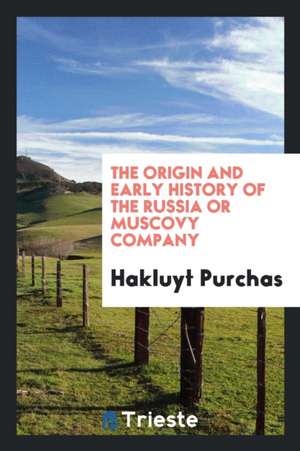 THE ORIGIN AND EARLY HISTORY OF THE RUSSIA OR MUSCOVY COMPANY

Hakluyt Purchas

Trieste